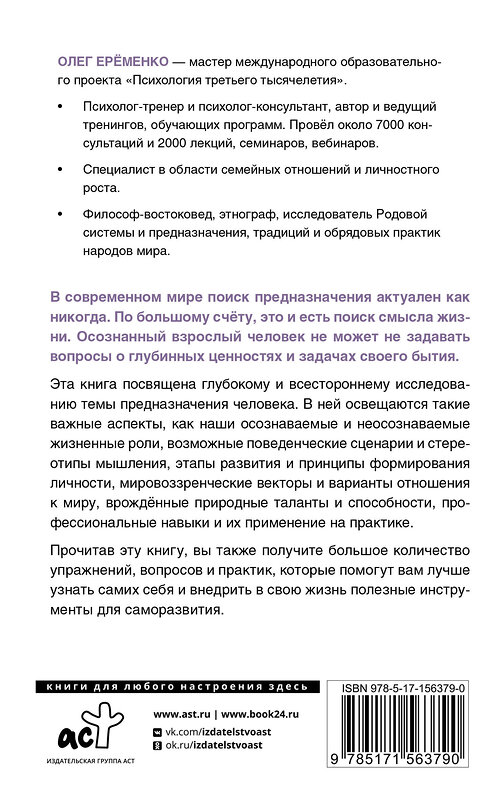 ОЛЕГ ЕРЁМЕНКО — мастер международного образовательного проекта «Психология третьего тысячелетия».

• Психолог-тренер и психолог-консультант, автор и ведущий тренингов, обучающих программ. Провёл около 7000 консультаций и 2000 лекций, семинаров, вебинаров.

• Специалист в области семейных отношений и личностного роста.

• Философ-востоковед, этнограф, исследователь Родовой системы и предназначения, традиций и обрядовых практик народов мира.

В современном мире поиск предназначения актуален как никогда. По большому счёту, это и есть поиск смысла жизни. Осознанный взрослый человек не может не задавать вопросы о глубинных ценностях и задачах своего бытия.

Эта книга посвящена глубокому и всестороннему исследованию темы предназначения человека. В ней освещаются такие важные аспекты, как наши осознаваемые и неосознаваемые жизненные роли, возможные поведенческие сценарии и стереотипы мышления, этапы развития и принципы формирования личности, мировоззренческие векторы и варианты отношения к миру, врождённые природные таланты и способности, профессиональные навыки и их применение на практике.

Прочитав эту книгу, вы также получите большое количество упражнений, вопросов и практик, которые помогут вам лучше узнать самих себя и внедрить в свою жизнь полезные инструменты для саморазвития.

книги для любого настроения здесь

аст

ИЗДАТЕЛЬСКАЯ ГРУППА АСТ

www.ast.ru | www.book24.ru

vk.com/izdatelstvoast

ok.ru/izdatelstvoast

ISBN 978-5-17-156379-0

9 785171 563790